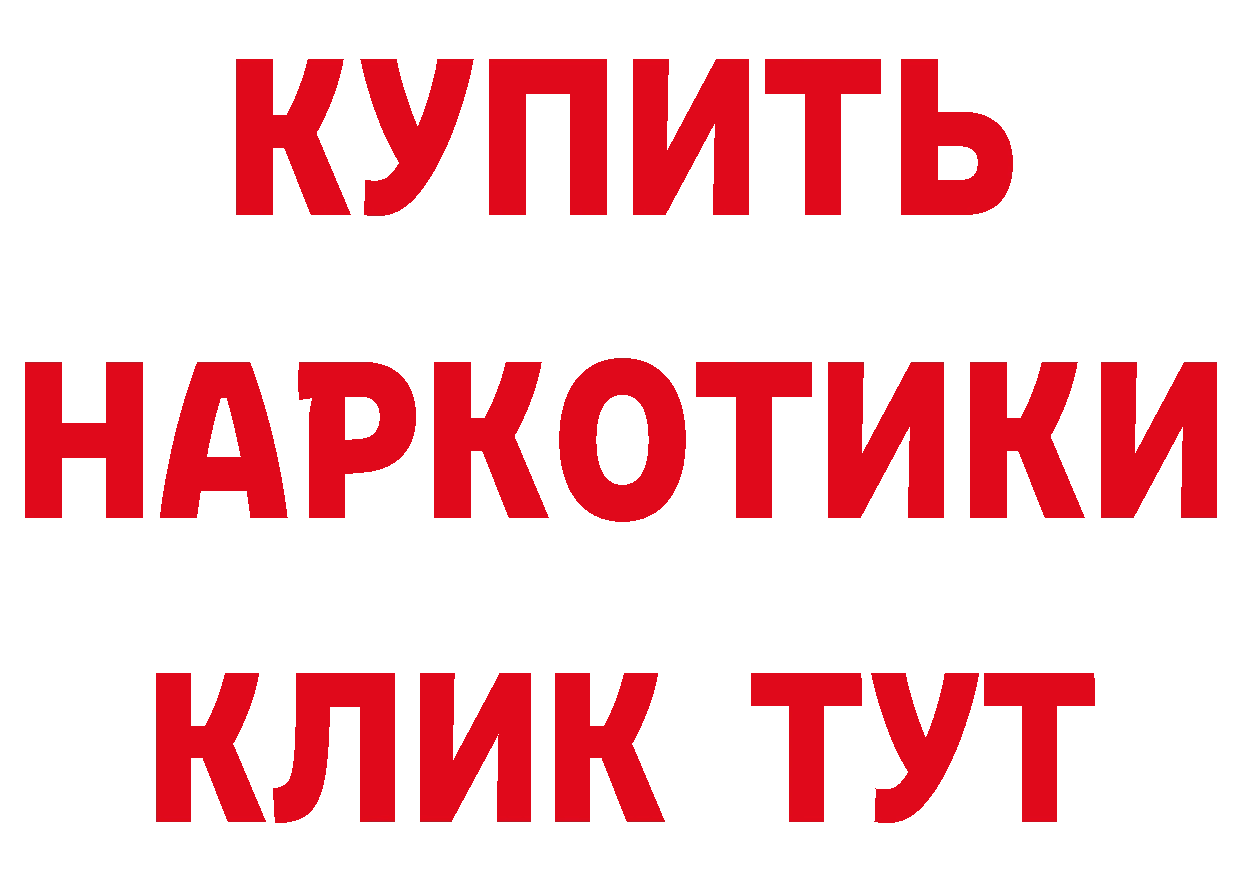 КУПИТЬ
НАРКОТИКИ
КЛИК ТУТ